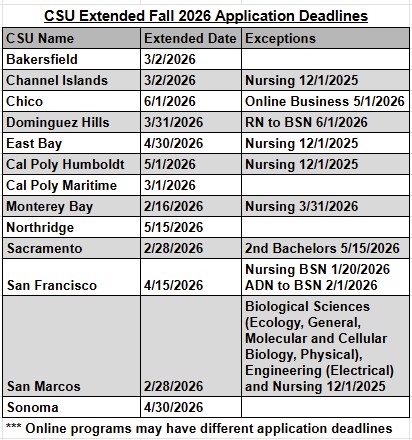 CSU Extended Fall 2026 Application Deadlines

| CSU Name | Extended Date | Exceptions |
|---|---|---|
| Bakersfield | 3/2/2026 | |
| Channel Islands | 3/2/2026 | Nursing 12/1/2025 |
| Chico | 6/1/2026 | Online Business 5/1/2026 |
| Dominguez Hills | 3/31/2026 | RN to BSN 6/1/2026 |
| East Bay | 4/30/2026 | Nursing 12/1/2025 |
| Cal Poly Humboldt | 5/1/2026 | Nursing 12/1/2025 |
| Cal Poly Maritime | 3/1/2026 | |
| Monterey Bay | 2/16/2026 | Nursing 3/31/2026 |
| Northridge | 5/15/2026 | |
| Sacramento | 2/28/2026 | 2nd Bachelors 5/15/2026 |
| San Francisco | 4/15/2026 | Nursing BSN 1/20/2026 ADN to BSN 2/1/2026 |
| San Marcos | 2/28/2026 | Biological Sciences (Ecology, General, Molecular and Cellular Biology, Physical), Engineering (Electrical) and Nursing 12/1/2025 |
| Sonoma | 4/30/2026 | |

*** Online programs may have different application deadlines